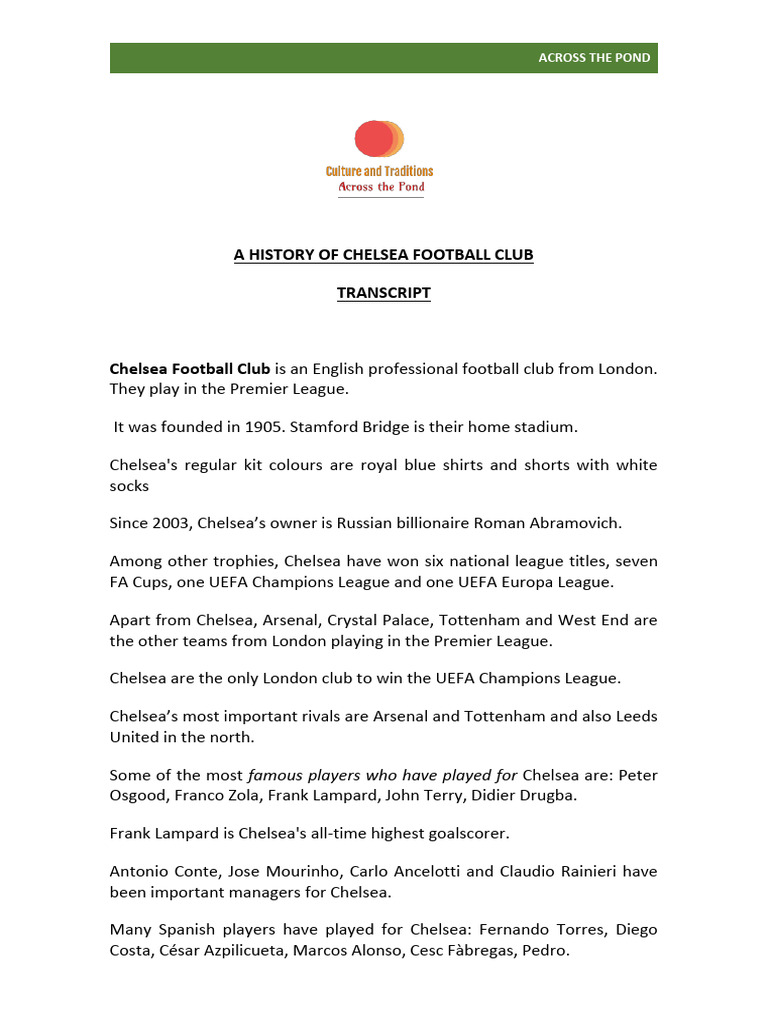 ACROSS THE POND

Culture and Traditions
Across the Pond

A HISTORY OF CHELSEA FOOTBALL CLUB

TRANSCRIPT

Chelsea Football Club is an English professional football club from London. They play in the Premier League.

It was founded in 1905. Stamford Bridge is their home stadium.

Chelsea's regular kit colours are royal blue shirts and shorts with white socks

Since 2003, Chelsea's owner is Russian billionaire Roman Abramovich.

Among other trophies, Chelsea have won six national league titles, seven FA Cups, one UEFA Champions League and one UEFA Europa League.

Apart from Chelsea, Arsenal, Crystal Palace, Tottenham and West End are the other teams from London playing in the Premier League.

Chelsea are the only London club to win the UEFA Champions League.

Chelsea's most important rivals are Arsenal and Tottenham and also Leeds United in the north.

Some of the most famous players who have played for Chelsea are: Peter Osgood, Franco Zola, Frank Lampard, John Terry, Didier Drugba.

Frank Lampard is Chelsea's all-time highest goalscorer.

Antonio Conte, Jose Mourinho, Carlo Ancelotti and Claudio Rainieri have been important managers for Chelsea.

Many Spanish players have played for Chelsea: Fernando Torres, Diego Costa, César Azpilicueta, Marcos Alonso, Cesc Fàbregas, Pedro.